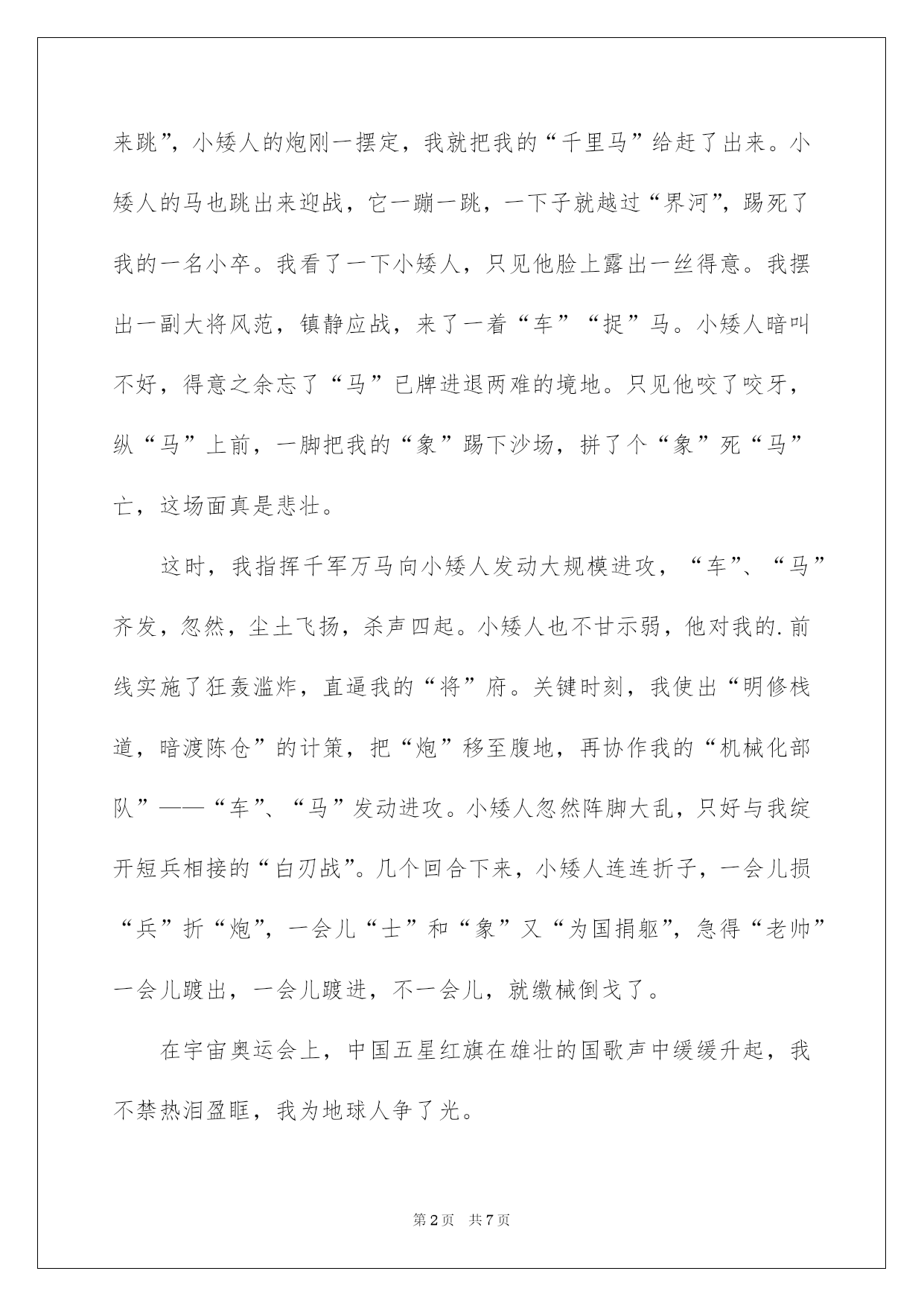 来跳”，小矮人的炮刚一摆定，我就把我的“千里马”给赶了出来。小矮人的马也跳出来迎战，它一蹦一跳，一下子就越过“界河”，踢死了我的一名小卒。我看了一下小矮人，只见他脸上露出一丝得意。我摆出一副大将风范，镇静应战，来了一着“车”“捉”马。小矮人暗叫不好，得意之余忘了“马”已牌进退两难的境地。只见他咬了咬牙，纵“马”上前，一脚把我的“象”踢下沙场，拼了个“象”死“马”亡，这场面真是悲壮。

这时，我指挥千军万马向小矮人发动大规模进攻，“车”、“马”齐发，忽然，尘土飞扬，杀声四起。小矮人也不甘示弱，他对我的.前线实施了狂轰滥炸，直逼我的“将”府。关键时刻，我使出“明修栈道，暗渡陈仓”的计策，把“炮”移至腹地，再协作我的“机械化部队”——“车”、“马”发动进攻。小矮人忽然阵脚大乱，只好与我绽开短兵相接的“白刃战”。几个回合下来，小矮人连连折子，一会儿损“兵”折“炮”，一会儿“士”和“象”又“为国捐躯”，急得“老帅”一会儿踱出，一会儿踱进，不一会儿，就缴械倒戈了。

在宇宙奥运会上，中国五星红旗在雄壮的国歌声中缓缓升起，我不禁热泪盈眶，我为地球人争了光。

第2页 共7页